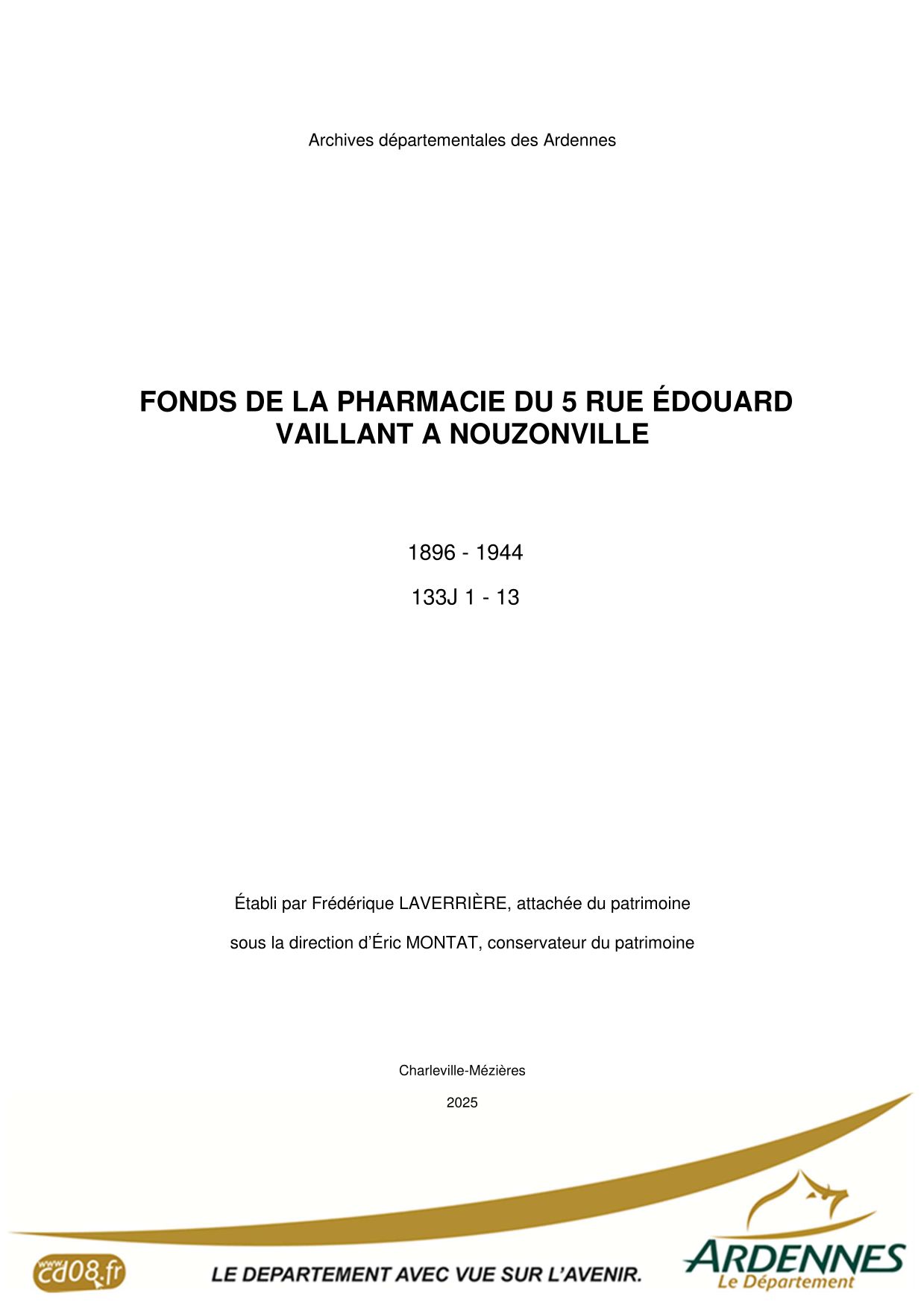 Archives départementales des Ardennes

FONDS DE LA PHARMACIE DU 5 RUE ÉDOUARD VAILLANT A NOUZONVILLE

1896 - 1944

133J 1 - 13

Établi par Frédérique LAVERRIÈRE, attachée du patrimoine

sous la direction d'Éric MONTAT, conservateur du patrimoine

Charleville-Mézières

2025

www.cd08.fr

LE DEPARTEMENT AVEC VUE SUR L'AVENIR.

ARDENNES
Le Département